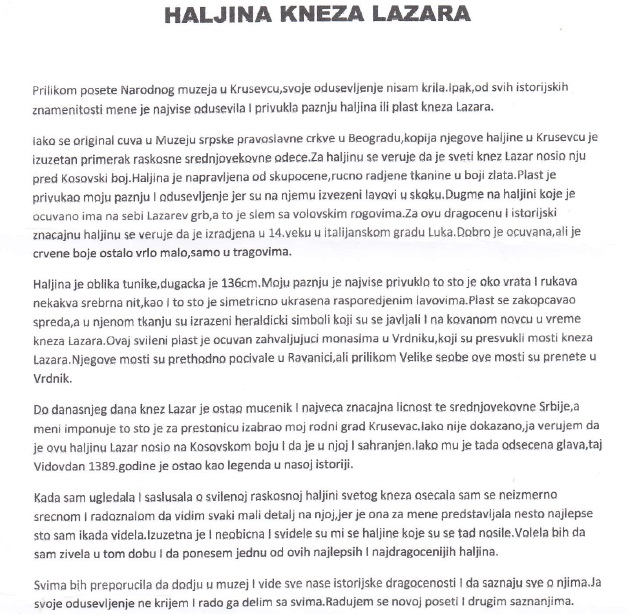 HALJINA KNEZA LAZARA

Prilikom posete Narodnog muzeja u Krusevcu,svoje odusevljenje nisam krila.Ipak,od svih istorijskih znamenitosti mene je najvise odusevila I privukla paznju haljina ili plast kneza Lazara.

Iako se original cuva u Muzeju srpske pravoslavne crkve u Beogradu,kopija njegove haljine u Krusevcu je izuzetan primerak raskosne srednjovekovne odece.Za haljinu se veruje da je sveti knez Lazar nosio nju pred Kosovski boj.Haljina je napravljena od skupocene,rucno radjene tkanine u boji zlata.Plast je privukao moju paznju I odusevljenje jer su na njemu izvezeni lavovi u skoku.Dugme na haljini koje je ocuvano ima na sebi Lazarev grb,a to je slem sa volovskim rogovima.Za ovu dragocenu I istorijski znacajnu haljinu se veruje da je izradjena u 14.veku u italijanskom gradu Luka.Dobro je ocuvana,ali je crvene boje ostalo vrlo malo,samo u tragovima.

Haljina je oblika tunike,dugacka je 136cm.Moju paznju je najvise privuklo to sto je oko vrata I rukava nekakva srebrna nit,kao I to sto je simetricno ukrasena rasporedjenim lavovima.Plast se zakopcavao spreda,a u njenom tkanju su izrazeni heraldicki simboli koji su se javljali I na kovanom novcu u vreme kneza Lazara.Ovaj svileni plast je ocuvan zahvaljujuci monasima u Vrdniku,koji su presvukli mosti kneza Lazara.Njegove mosti su prethodno pocivale u Ravanici,ali prilikom Velike seobe ove mosti su prenete u Vrdnik.

Do danasnjeg dana knez Lazar je ostao mucenik I najveca znacajna licnost te srednjovekovne Srbije,a meni imponuje to sto je za prestonicu izabrao moj rodni grad Krusevac.Iako nije dokazano,ja verujem da je ovu haljinu Lazar nosio na Kosovskom boju I da je u njoj I sahranjen.Iako mu je tada odsecena glava,taj Vidovdan 1389.godine je ostao kao legenda u nasoj istoriji.

Kada sam ugledala I saslusala o svilenoj raskosnoj haljini svetog kneza osecala sam se neizmerno srecnom I radoznalom da vidim svaki mali detalj na njoj,jer je ona za mene predstavljala nesto najlepse sto sam ikada videla.Izuzetna je I neobicna I svidele su mi se haljine koje su se tad nosile.Volela bih da sam zivela u tom dobu I da ponesem jednu od ovih najlepsih I najdragocenijih haljina.

Svima bih preporucila da dodju u muzej I vide sve nase istorijske dragocenosti I da saznaju sve o njima.Ja svoje odusevljenje ne krijem I rado ga delim sa svima.Radujem se novoj poseti I drugim saznanjima.